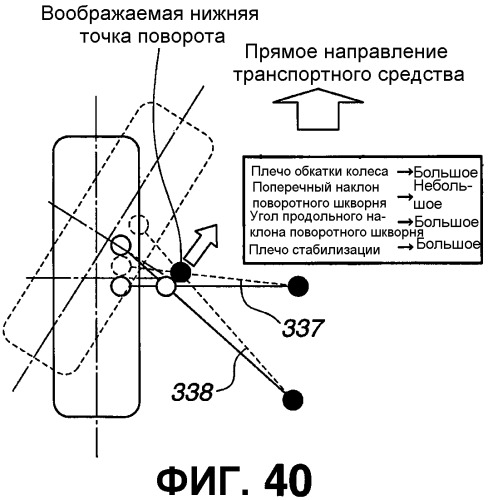 Воображаемая нижняя точка поворота

Прямое направление транспортного средства

Плечо обкатки колеса → Большое
Поперечный наклон поворотного шкворня → Небольшое
Угол продольного наклона поворотного шкворня → Большое
Плечо стабилизации → Большое

337

338

ФИГ. 40